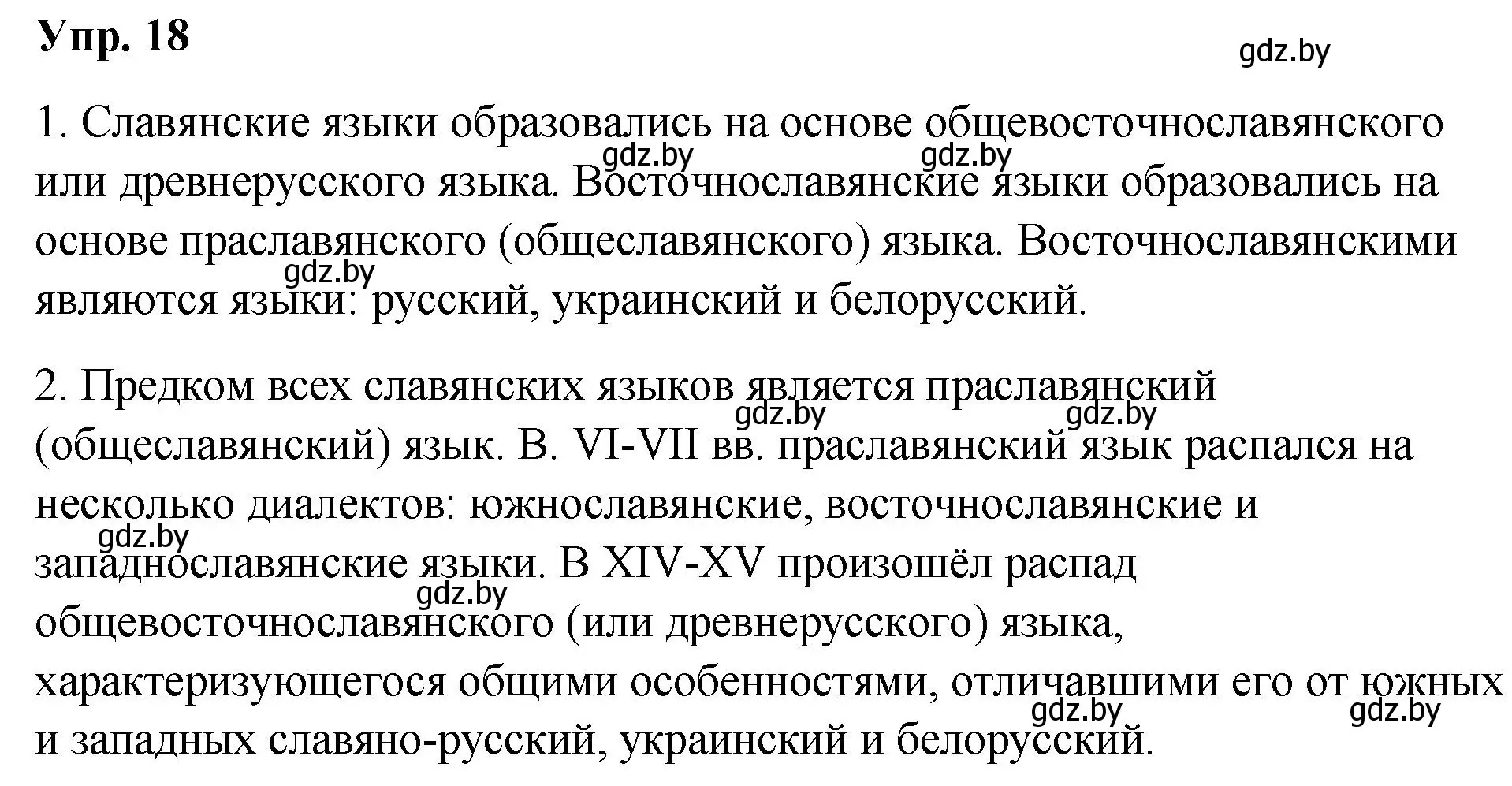 Упр. 18

gdz.by

1. Славянские языки образовались на основе общевосточнославянского или древнерусского языка. Восточнославянские языки образовались на основе праславянского (общеславянского) языка. Восточнославянскими являются языки: русский, украинский и белорусский.

gdz.by gdz.by gdz.by

2. Предком всех славянских языков является праславянский (общеславянский) язык. В. VI-VII вв. праславянский язык распался на несколько диалектов: южнославянские, восточнославянские и западнославянские языки. В XIV-XV произошёл распад общевосточнославянского (или древнерусского) языка, характеризующегося общими особенностями, отличавшими его от южных и западных славяно-русский, украинский и белорусский.

gdz.by gdz.by gdz.by gdz.by gdz.by gdz.by